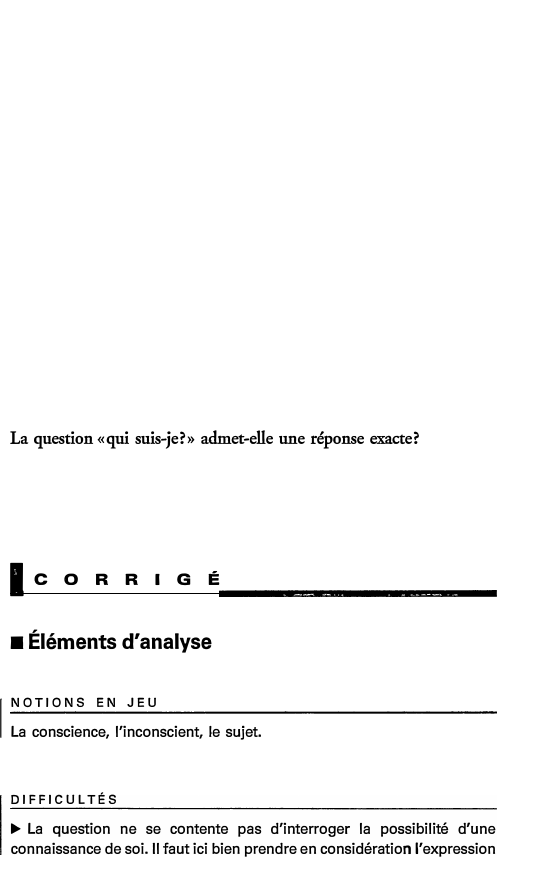 La question «qui suis-je?» admet-elle une réponse exacte?

CORRIGÉ

■ Éléments d'analyse

NOTIONS EN JEU

La conscience, l'inconscient, le sujet.

DIFFICULTÉS

▶ La question ne se contente pas d'interroger la possibilité d'une connaissance de soi. Il faut ici bien prendre en considération l'expression